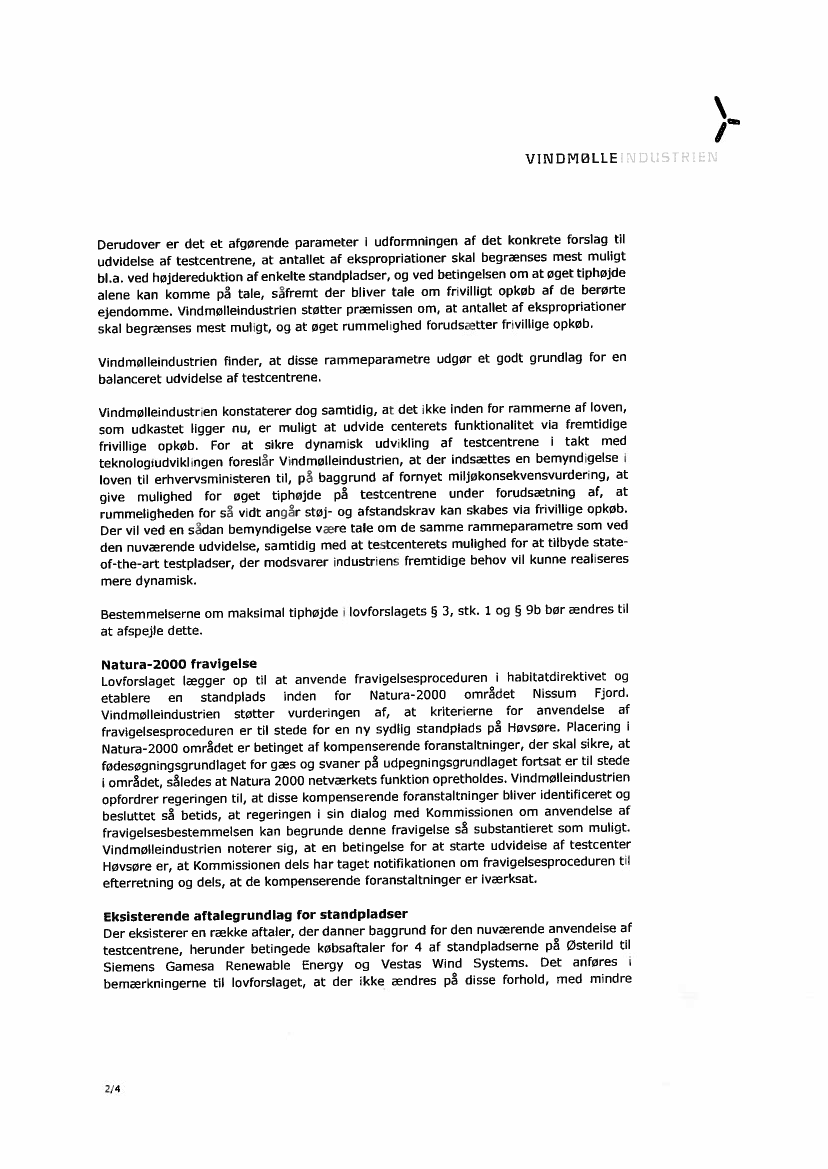 VINDMØLLEINDUSTRIEN

Derudover er det et afgørende parameter i udformningen af det konkrete forslag til udvidelse af testcentrene, at antallet af ekspropriationer skal begrænses mest muligt bl.a. ved højdereduktion af enkelte standpladser, og ved betingelsen om at øget tiphøjde alene kan komme på tale, såfremt der bliver tale om frivilligt opkøb af de berørte ejendomme. Vindmølleindustrien støtter præmissen om, at antallet af ekspropriationer skal begrænses mest muligt, og at øget rummelighed forudsætter frivillige opkøb.

Vindmølleindustrien finder, at disse rammeparametre udgør et godt grundlag for en balanceret udvidelse af testcentrene.

Vindmølleindustrien konstaterer dog samtidig, at det ikke inden for rammerne af loven, som udkastet ligger nu, er muligt at udvide centerets funktionalitet via fremtidige frivillige opkøb. For at sikre dynamisk udvikling af testcentrene i takt med teknologiudviklingen foreslår Vindmølleindustrien, at der indsættes en bemyndigelse i loven til erhvervsministeren til, på baggrund af fornyet miljøkonsekvensvurdering, at give mulighed for øget tiphøjde på testcentrene under forudsætning af, at rummeligheden for så vidt angår støj- og afstandskrav kan skabes via frivillige opkøb. Der vil ved en sådan bemyndigelse være tale om de samme rammeparametre som ved den nuværende udvidelse, samtidig med at testcenterets mulighed for at tilbyde state-of-the-art testpladser, der modsvarer industriens fremtidige behov vil kunne realiseres mere dynamisk.

Bestemmelserne om maksimal tiphøjde i lovforslagets § 3, stk. 1 og § 9b bør ændres til at afspejle dette.

Natura-2000 fravigelse
Lovforslaget lægger op til at anvende fravigelsesproceduren i habitatdirektivet og etablere en standplads inden for Natura-2000 området Nissum Fjord. Vindmølleindustrien støtter vurderingen af, at kriterierne for anvendelse af fravigelsesproceduren er til stede for en ny sydlig standplads på Høvsøre. Placering i Natura-2000 området er betinget af kompenserende foranstaltninger, der skal sikre, at fødesøgningsgrundlaget for gæs og svaner på udpegningsgrundlaget fortsat er til stede i området, således at Natura 2000 netværkets funktion opretholdes. Vindmølleindustrien opfordrer regeringen til, at disse kompenserende foranstaltninger bliver identificeret og besluttet så betids, at regeringen i sin dialog med Kommissionen om anvendelse af fravigelsesbestemmelsen kan begrunde denne fravigelse så substantieret som muligt. Vindmølleindustrien noterer sig, at en betingelse for at starte udvidelse af testcenter Høvsøre er, at Kommissionen dels har taget notifikationen om fravigelsesproceduren til efterretning og dels, at de kompenserende foranstaltninger er iværksat.

Eksisterende aftalegrundlag for standpladser
Der eksisterer en række aftaler, der danner baggrund for den nuværende anvendelse af testcentrene, herunder betingede købsaftaler for 4 af standpladserne på Østerild til Siemens Gamesa Renewable Energy og Vestas Wind Systems. Det anføres i bemærkningerne til lovforslaget, at der ikke ændres på disse forhold, med mindre

2/4